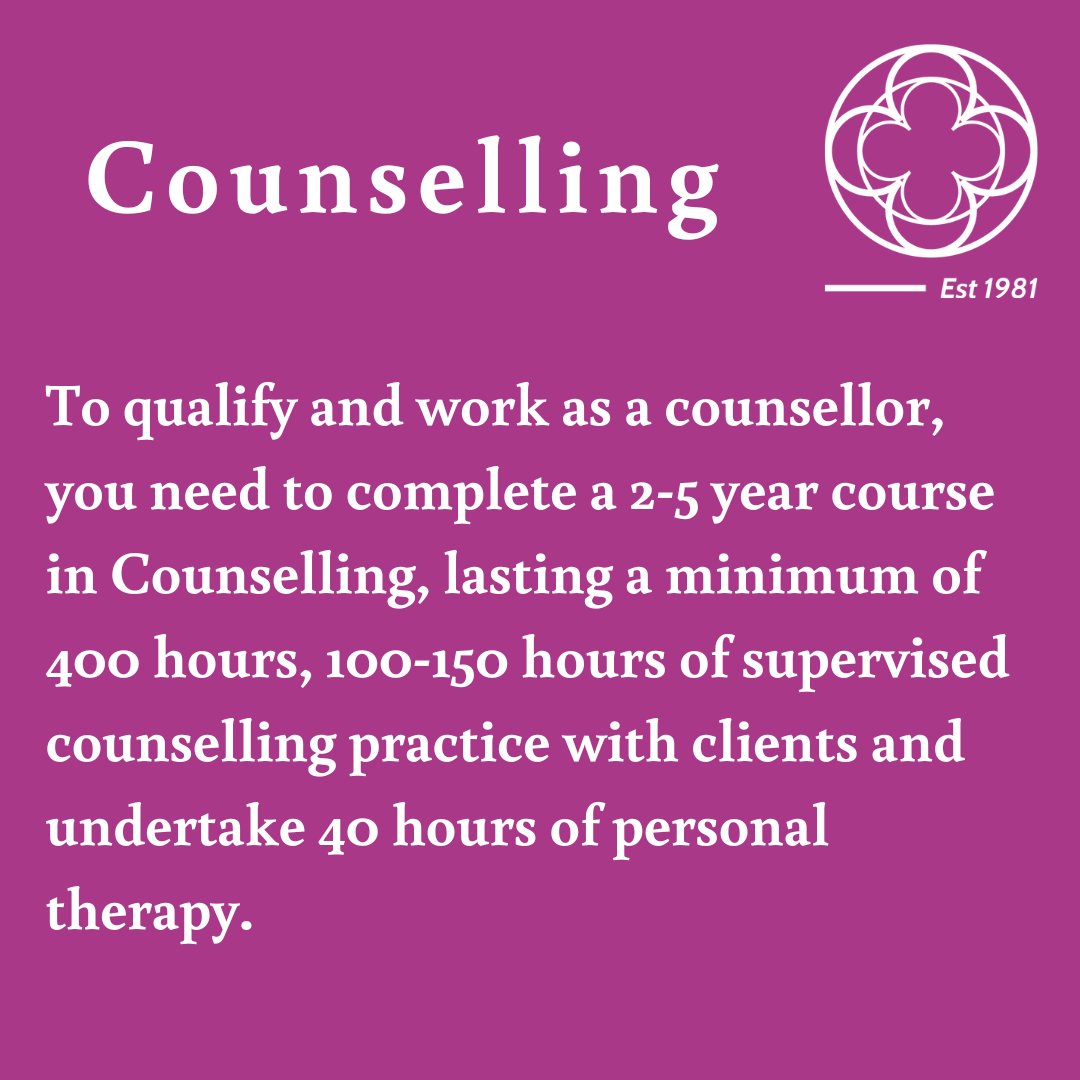 Counselling

Est 1981

To qualify and work as a counsellor, you need to complete a 2-5 year course in Counselling, lasting a minimum of 400 hours, 100-150 hours of supervised counselling practice with clients and undertake 40 hours of personal therapy.